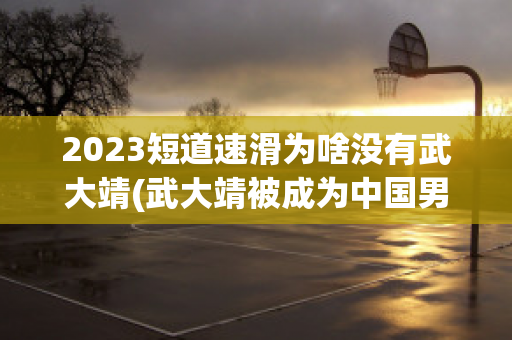 2023短道速滑为啥没有武大靖(武大靖被成为中国男